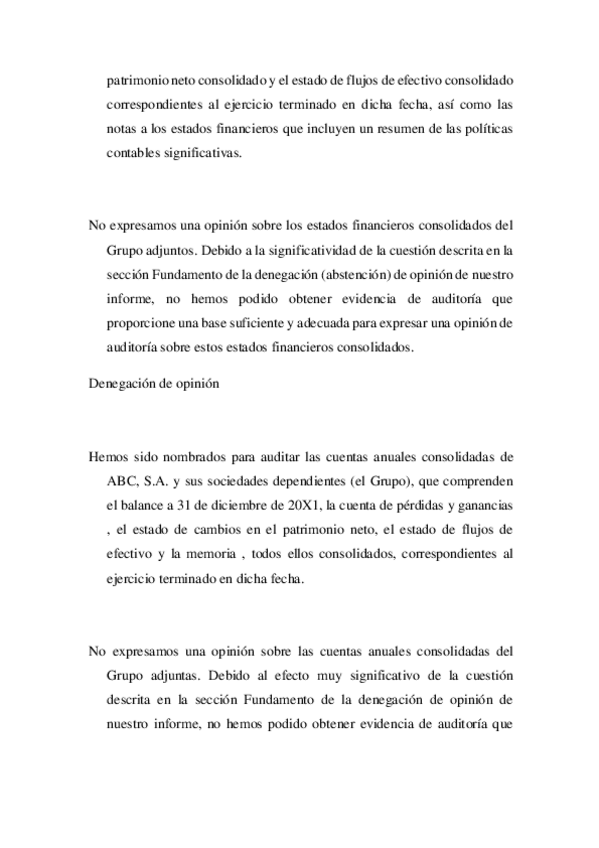 patrimonio neto consolidado y el estado de flujos de efectivo consolidado correspondientes al ejercicio terminado en dicha fecha, así como las notas a los estados financieros que incluyen un resumen de las políticas contables significativas.

No expresamos una opinión sobre los estados financieros consolidados del Grupo adjuntos. Debido a la significatividad de la cuestión descrita en la sección Fundamento de la denegación (abstención) de opinión de nuestro informe, no hemos podido obtener evidencia de auditoría que proporcione una base suficiente y adecuada para expresar una opinión de auditoría sobre estos estados financieros consolidados.

Denegación de opinión

Hemos sido nombrados para auditar las cuentas anuales consolidadas de ABC, S.A. y sus sociedades dependientes (el Grupo), que comprenden el balance a 31 de diciembre de 20X1, la cuenta de pérdidas y ganancias , el estado de cambios en el patrimonio neto, el estado de flujos de efectivo y la memoria , todos ellos consolidados, correspondientes al ejercicio terminado en dicha fecha.

No expresamos una opinión sobre las cuentas anuales consolidadas del Grupo adjuntas. Debido al efecto muy significativo de la cuestión descrita en la sección Fundamento de la denegación de opinión de nuestro informe, no hemos podido obtener evidencia de auditoría que